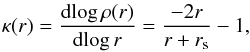 $\kappa(r) = \frac{\mathrm{dlog}\,\rho(r)}{\mathrm{dlog}\,r} = \frac{-2r}{r + r_{\mathrm{s}}} - 1,$